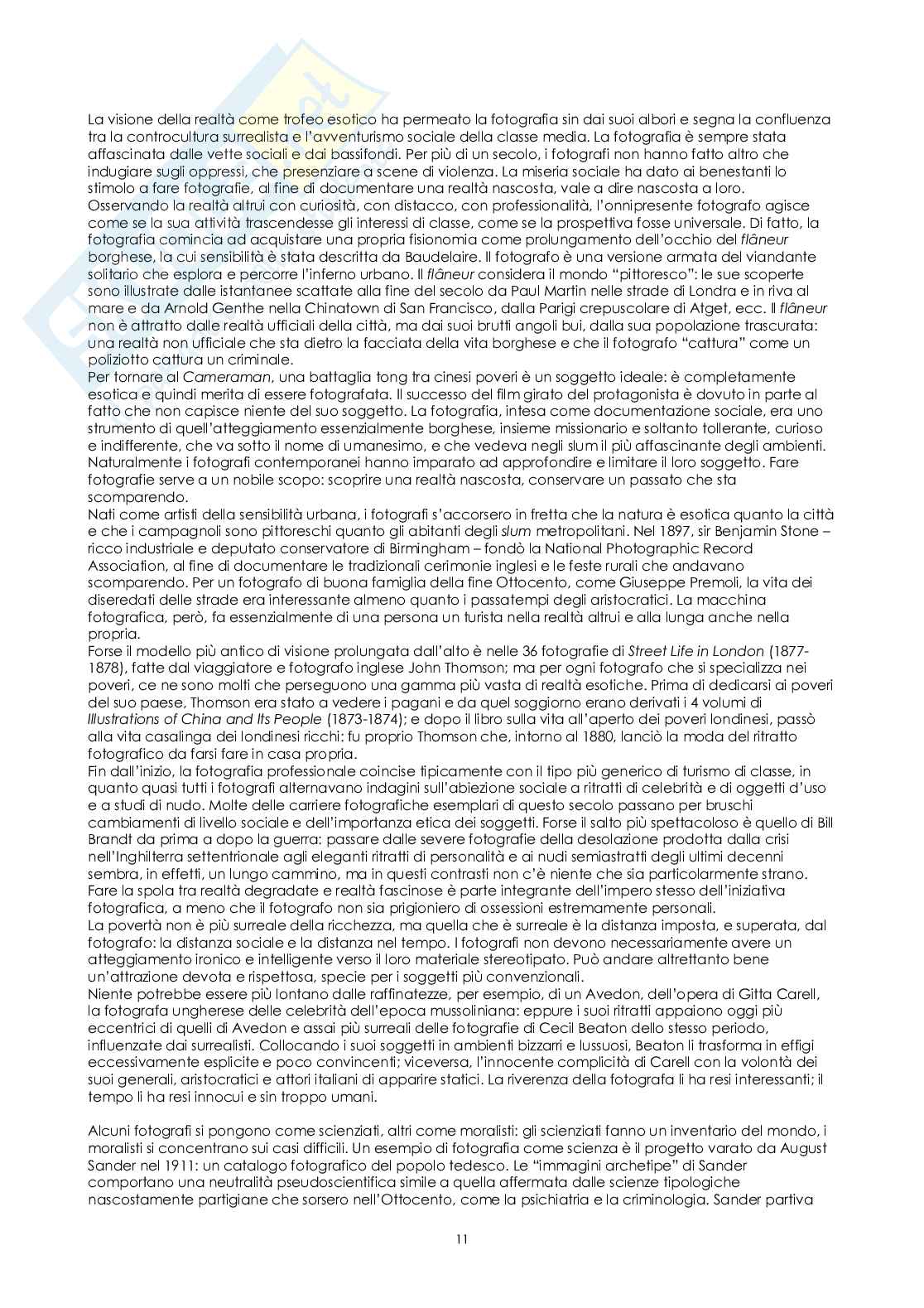 La visione della realtà come trofeo esotico ha permeato la fotografia sin dai suoi albori e segna la confluenza tra la controcultura surrealista e l'avventurismo sociale della classe media. La fotografia è sempre stata affascinata dalle vette sociali e dai bassifondi. Per più di un secolo, i fotografi non hanno fatto altro che indugiare sugli oppressi, che presenziare a scene di violenza. La miseria sociale ha dato ai benestanti lo stimolo a fare fotografie, al fine di documentare una realtà nascosta, vale a dire nascosta a loro.
Osservando la realtà altrui con curiosità, con distacco, con professionalità, l'onnipresente fotografo agisce come se la sua attività trascendesse gli interessi di classe, come se la prospettiva fosse universale. Di fatto, la fotografia comincia ad acquistare una propria fisionomia come prolungamento dell'occhio del flâneur borghese, la cui sensibilità è stata descritta da Baudelaire. Il fotografo è una versione armata del viandante solitario che esplora e percorre l'inferno urbano. Il flâneur considera il mondo "pittoresco": le sue scoperte sono illustrate dalle istantanee scattate alla fine del secolo da Paul Martin nelle strade di Londra e in riva al mare e da Arnold Genthe nella Chinatown di San Francisco, dalla Parigi crepuscolare di Atget, ecc. Il flâneur non è attratto dalle realtà ufficiali della città, ma dai suoi brutti angoli bui, dalla sua popolazione trascurata: una realtà non ufficiale che sta dietro la facciata della vita borghese e che il fotografo "cattura" come un poliziotto cattura un criminale.
Per tornare al Cameraman, una battaglia tong tra cinesi poveri è un soggetto ideale: è completamente esotica e quindi merita di essere fotografata. Il successo del film girato del protagonista è dovuto in parte al fatto che non capisce niente del suo soggetto. La fotografia, intesa come documentazione sociale, era uno strumento di quell'atteggiamento essenzialmente borghese, insieme missionario e soltanto tollerante, curioso e indifferente, che va sotto il nome di umanesimo, e che vedeva negli slum il più affascinante degli ambienti. Naturalmente i fotografi contemporanei hanno imparato ad approfondire e limitare il loro soggetto. Fare fotografie serve a un nobile scopo: scoprire una realtà nascosta, conservare un passato che sta scomparendo.
Nati come artisti della sensibilità urbana, i fotografi s'accorsero in fretta che la natura è esotica quanto la città e che i campagnoli sono pittoreschi quanto gli abitanti degli slum metropolitani. Nel 1897, sir Benjamin Stone – ricco industriale e deputato conservatore di Birmingham – fondò la National Photographic Record Association, al fine di documentare le tradizionali cerimonie inglesi e le feste rurali che andavano scomparendo. Per un fotografo di buona famiglia della fine Ottocento, come Giuseppe Premoli, la vita dei diseredati delle strade era interessante almeno quanto i passatempi degli aristocratici. La macchina fotografica, però, fa essenzialmente di una persona un turista nella realtà altrui e alla lunga anche nella propria.
Forse il modello più antico di visione prolungata dall'alto è nelle 36 fotografie di Street Life in London (1877-1878), fatte dal viaggiatore e fotografo inglese John Thomson; ma per ogni fotografo che si specializza nei poveri, ce ne sono molti che perseguono una gamma più vasta di realtà esotiche. Prima di dedicarsi ai poveri del suo paese, Thomson era stato a vedere i pagani e da quel soggiorno erano derivati i 4 volumi di Illustrations of China and Its People (1873-1874); e dopo il libro sulla vita all'aperto dei poveri londinesi, passò alla vita casalinga dei londinesi ricchi: fu proprio Thomson che, intorno al 1880, lanciò la moda del ritratto fotografico da farsi fare in casa propria.
Fin dall'inizio, la fotografia professionale coincise tipicamente con il tipo più generico di turismo di classe, in quanto quasi tutti i fotografi alternavano indagini sull'abiezione sociale a ritratti di celebrità e di oggetti d'uso e a studi di nudo. Molte delle carriere fotografiche esemplari di questo secolo passano per bruschi cambiamenti di livello sociale e dell'importanza etica dei soggetti. Forse il salto più spettacoloso è quello di Bill Brandt da prima a dopo la guerra: passare dalle severe fotografie della desolazione prodotta dalla crisi nell'Inghilterra settentrionale agli eleganti ritratti di personalità e ai nudi semiastratti degli ultimi decenni sembra, in effetti, un lungo cammino, ma in questi contrasti non c'è niente che sia particolarmente strano. Fare la spola tra realtà degradate e realtà fascinose è parte integrante dell'impero stesso dell'iniziativa fotografica, a meno che il fotografo non sia prigioniero di ossessioni estremamente personali.
La povertà non è più surreale della ricchezza, ma quella che è surreale è la distanza imposta, e superata, dal fotografo: la distanza sociale e la distanza nel tempo. I fotografi non devono necessariamente avere un atteggiamento ironico e intelligente verso il loro materiale stereotipato. Può andare altrettanto bene un'attrazione devota e rispettosa, specie per i soggetti più convenzionali.
Niente potrebbe essere più lontano dalle raffinatezze, per esempio, di un Avedon, dell'opera di Gitta Carell, la fotografa ungherese delle celebrità dell'epoca mussoliniana: eppure i suoi ritratti appaiono oggi più eccentrici di quelli di Avedon e assai più surreali delle fotografie di Cecil Beaton dello stesso periodo, influenzate dai surrealisti. Collocando i suoi soggetti in ambienti bizzarri e lussuosi, Beaton li trasforma in effigi eccessivamente esplicite e poco convincenti; viceversa, l'innocente complicità di Carell con la volontà dei suoi generali, aristocratici e attori italiani di apparire statici. La riverenza della fotografa li ha resi interessanti; il tempo li ha resi innocui e sin troppo umani.

Alcuni fotografi si pongono come scienziati, altri come moralisti: gli scienziati fanno un inventario del mondo, i moralisti si concentrano sui casi difficili. Un esempio di fotografia come scienza è il progetto varato da August Sander nel 1911: un catalogo fotografico del popolo tedesco. Le "immagini archetipe" di Sander comportano una neutralità pseudoscientifica simile a quella affermata dalle scienze tipologiche nascostamente partigiane che sorsero nell'Ottocento, come la psichiatria e la criminologia. Sander partiva

11